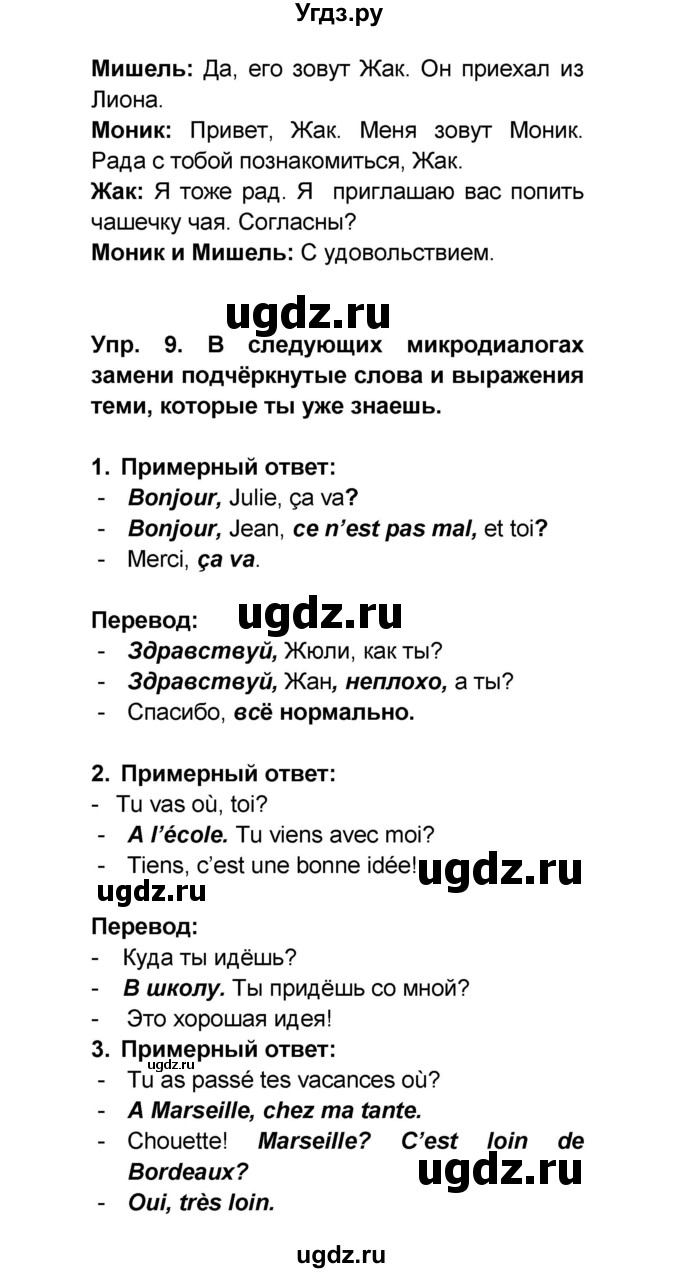 Угдз.ру

Мишель: Да, его зовут Жак. Он приехал из Лиона.
Моник: Привет, Жак. Меня зовут Моник. Рада с тобой познакомиться, Жак.
Жак: Я тоже рад. Я приглашаю вас попить чашечку чая. Согласны?
Моник и Мишель: С удовольствием.

ugdz.ru

Упр. 9. В следующих микродиалогах замени подчёркнутые слова и выражения теми, которые ты уже знаешь.

1. Примерный ответ:
- Bonjour, Julie, ça va?
- Bonjour, Jean, ce n'est pas mal, et toi?
- Merci, ça va.

Перевод: ugdz.ru
- Здравствуй, Жюли, как ты?
- Здравствуй, Жан, неплохо, а ты?
- Спасибо, всё нормально.

2. Примерный ответ:
- Tu vas où, toi?
- A l'école. Tu viens avec moi?
- Tiens, c'est une bonne idée! ugdz.ru
ugdz.ru
Перевод:
- Куда ты идёшь?
- В школу. Ты придёшь со мной?
- Это хорошая идея!
3. Примерный ответ:
ugdz.ru
- Tu as passé tes vacances où?
- A Marseille, chez ma tante.
- Chouette! Marseille? C'est loin de Bordeaux?
ugdz.ru
- Oui, très loin.

ugdz.ru